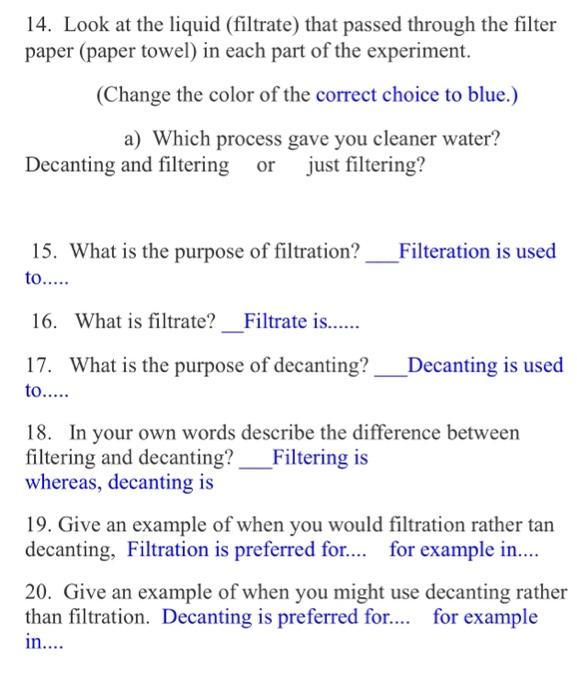 14. Look at the liquid (filtrate) that passed through the filter paper (paper towel) in each part of the experiment.

(Change the color of the correct choice to blue.)

a) Which process gave you cleaner water?
Decanting and filtering or just filtering?

15. What is the purpose of filtration? ___Filteration is used to.....

16. What is filtrate? __Filtrate is......

17. What is the purpose of decanting? ___Decanting is used to.....

18. In your own words describe the difference between filtering and decanting? ___Filtering is whereas, decanting is

19. Give an example of when you would filtration rather tan decanting, Filtration is preferred for.... for example in....

20. Give an example of when you might use decanting rather than filtration. Decanting is preferred for.... for example in....